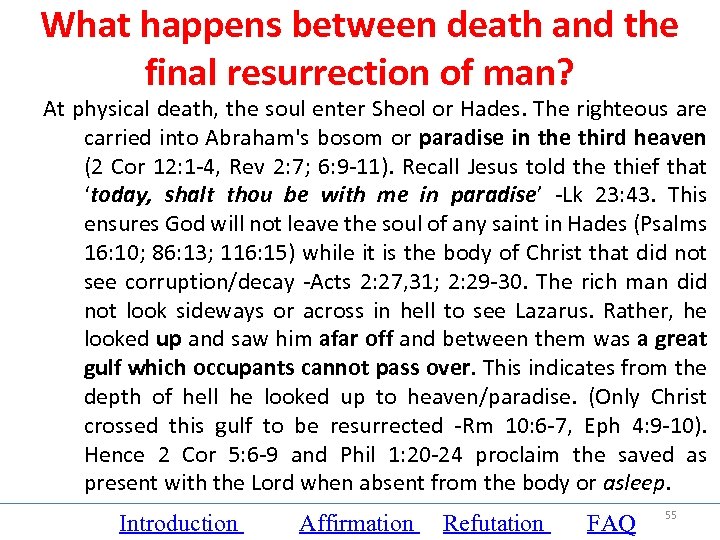 What happens between death and the final resurrection of man?

At physical death, the soul enter Sheol or Hades. The righteous are carried into Abraham's bosom or paradise in the third heaven (2 Cor 12:1-4, Rev 2:7; 6:9-11). Recall Jesus told the thief that 'today, shalt thou be with me in paradise' -Lk 23:43. This ensures God will not leave the soul of any saint in Hades (Psalms 16:10; 86:13; 116:15) while it is the body of Christ that did not see corruption/decay -Acts 2:27,31; 2:29-30. The rich man did not look sideways or across in hell to see Lazarus. Rather, he looked up and saw him afar off and between them was a great gulf which occupants cannot pass over. This indicates from the depth of hell he looked up to heaven/paradise. (Only Christ crossed this gulf to be resurrected -Rm 10:6-7, Eph 4:9-10). Hence 2 Cor 5:6-9 and Phil 1:20-24 proclaim the saved as present with the Lord when absent from the body or asleep.

Introduction Affirmation Refutation FAQ 55